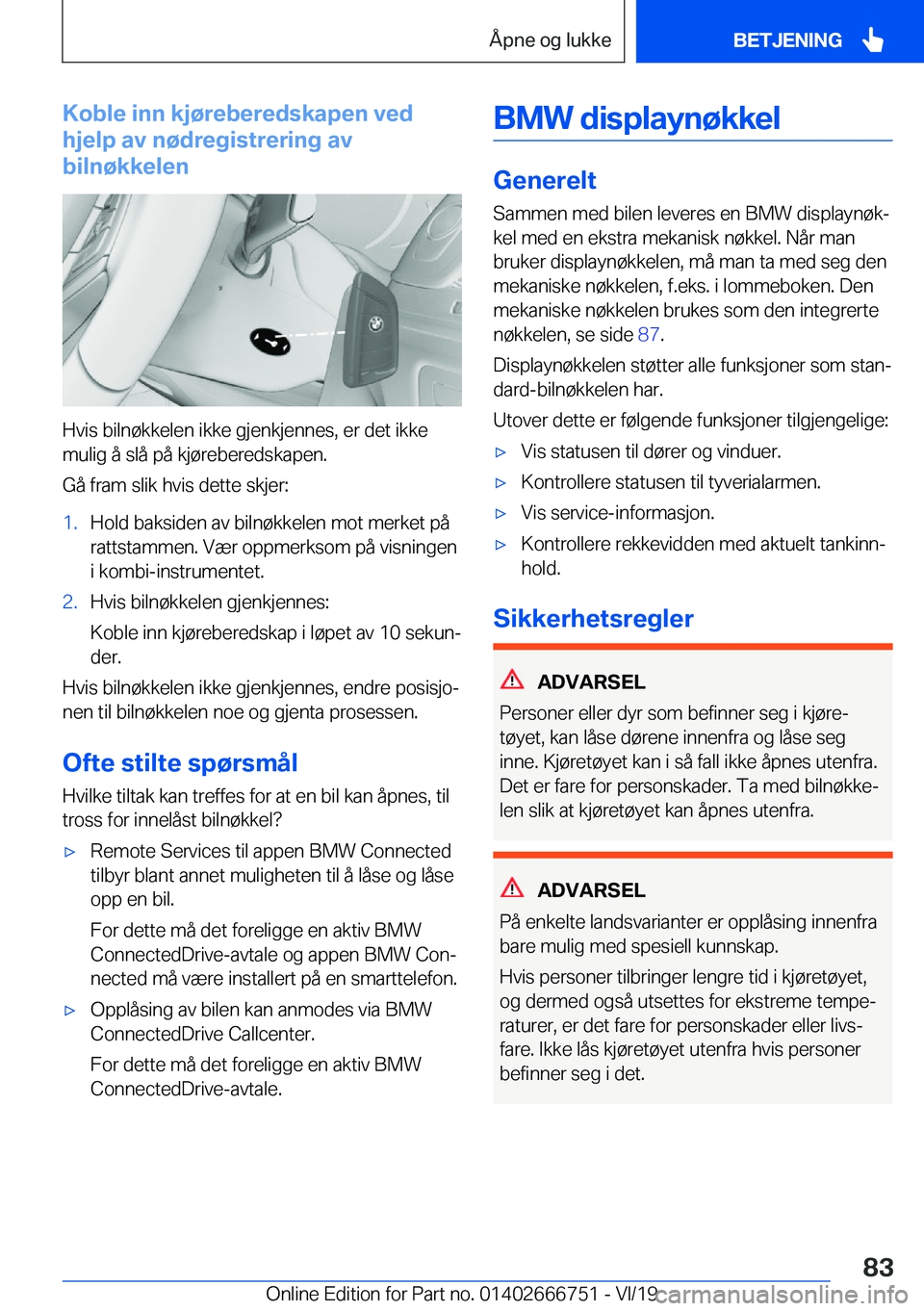 Åpne og lukke

BETJENING

Koble inn kjøreberedskapen ved hjelp av nødregistrering av bilnøkkelen

Hvis bilnøkkelen ikke gjenkjennes, er det ikke mulig å slå på kjøreberedskapen.

Gå fram slik hvis dette skjer:

1. Hold baksiden av bilnøkkelen mot merket på rattstammen. Vær oppmerksom på visningen i kombi-instrumentet.

2. Hvis bilnøkkelen gjenkjennes:

Koble inn kjøreberedskap i løpet av 10 sekunder.

Hvis bilnøkkelen ikke gjenkjennes, endre posisjonen til bilnøkkelen noe og gjenta prosessen.

Ofte stilte spørsmål

Hvilke tiltak kan treffes for at en bil kan åpnes, til tross for innelåst bilnøkkel?

▷ Remote Services til appen BMW Connected tilbyr blant annet muligheten til å låse og låse opp en bil.

For dette må det foreligge en aktiv BMW ConnectedDrive-avtale og appen BMW Connected må være installert på en smarttelefon.

▷ Opplåsing av bilen kan anmodes via BMW ConnectedDrive Callcenter.

For dette må det foreligge en aktiv BMW ConnectedDrive-avtale.

BMW displaynøkkel

Generelt

Sammen med bilen leveres en BMW displaynøkkel med en ekstra mekanisk nøkkel. Når man bruker displaynøkkelen, må man ta med seg den mekaniske nøkkelen, f.eks. i lommeboken. Den mekaniske nøkkelen brukes som den integrerte nøkkelen, se side 87.

Displaynøkkelen støtter alle funksjoner som standard-bilnøkkelen har.

Utover dette er følgende funksjoner tilgjengelige:

▷ Vis statusen til dører og vinduer.

▷ Kontrollere statusen til tyverialarmen.

▷ Vis service-informasjon.

▷ Kontrollere rekkevidden med aktuelt tankinnhold.

Sikkerhetsregler

ADVARSEL

Personer eller dyr som befinner seg i kjøretøyet, kan låse dørene innenfra og låse seg inne. Kjøretøyet kan i så fall ikke åpnes utenfra. Det er fare for personskader. Ta med bilnøkkelen slik at kjøretøyet kan åpnes utenfra.

ADVARSEL

På enkelte landsvarianter er opplåsing innenfra bare mulig med spesiell kunnskap.

Hvis personer tilbringer lengre tid i kjøretøyet, og dermed også utsettes for ekstreme temperaturer, er det fare for personskader eller livsfare. Ikke lås kjøretøyet utenfra hvis personer befinner seg i det.

83

Online Edition for Part no. 01402666751 - VI/19

carmanualsonline.info